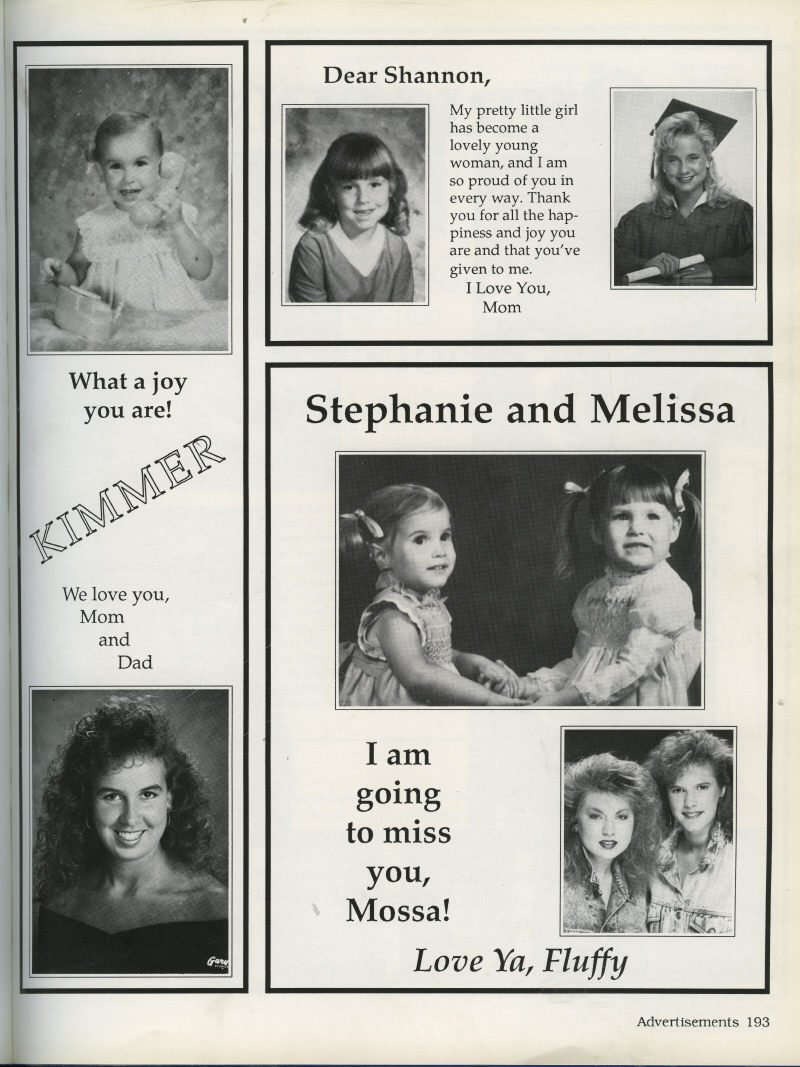 What a joy you are!

KIMMER

We love you, Mom and Dad

Gary

Dear Shannon,

My pretty little girl has become a lovely young woman, and I am so proud of you in every way. Thank you for all the happiness and joy you are and that you've given to me.
I Love You,
Mom

Stephanie and Melissa

I am going to miss you, Mossa!

Love Ya, Fluffy

Advertisements 193